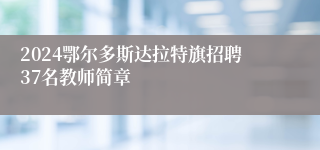 2024鄂尔多斯达拉特旗招聘37名教师简章